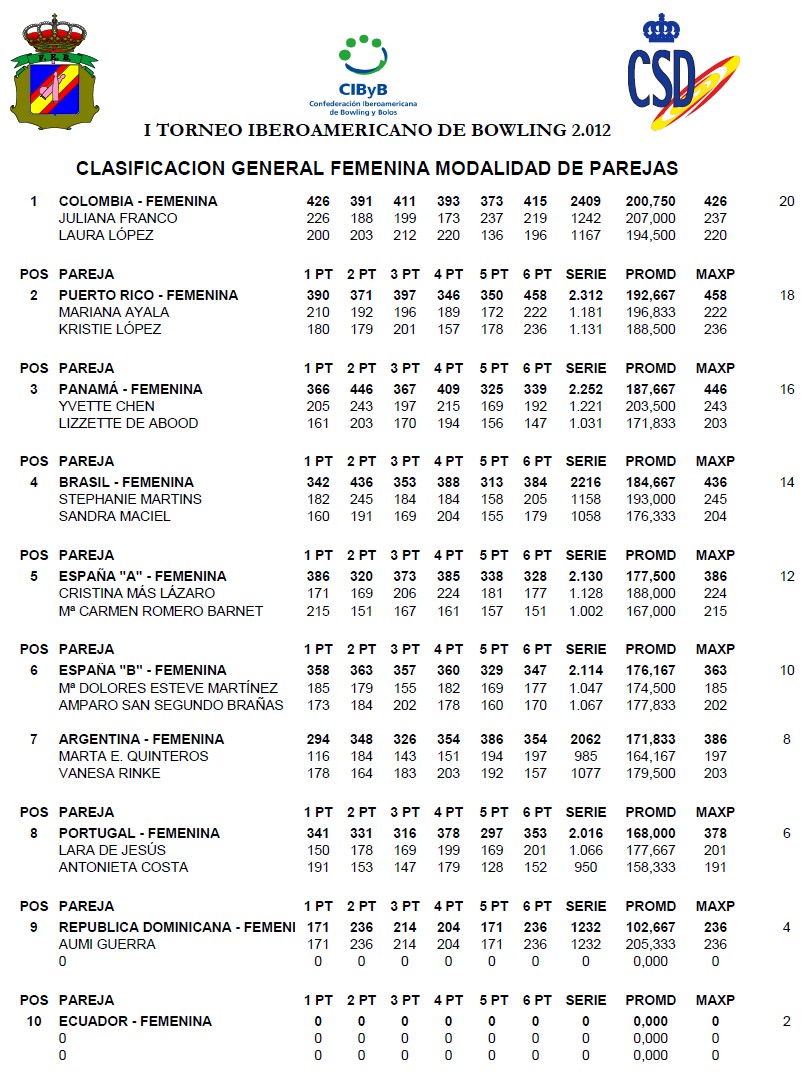 CIByB
Confederación Iberoamericana de Bowling y Bolos

CSD

I TORNEO IBEROAMERICANO DE BOWLING 2.012

CLASIFICACION GENERAL FEMENINA MODALIDAD DE PAREJAS

| | | | | | | | | | | | |
|---|---|---|---|---|---|---|---|---|---|---|---|
| 1 | COLOMBIA - FEMENINA | 426 | 391 | 411 | 393 | 373 | 415 | 2409 | 200,750 | 426 | 20 |
| | JULIANA FRANCO | 226 | 188 | 199 | 173 | 237 | 219 | 1242 | 207,000 | 237 | |
| | LAURA LÓPEZ | 200 | 203 | 212 | 220 | 136 | 196 | 1167 | 194,500 | 220 | |
| POS | PAREJA | 1 PT | 2 PT | 3 PT | 4 PT | 5 PT | 6 PT | SERIE | PROMD | MAXP | |
| 2 | PUERTO RICO - FEMENINA | 390 | 371 | 397 | 346 | 350 | 458 | 2.312 | 192,667 | 458 | 18 |
| | MARIANA AYALA | 210 | 192 | 196 | 189 | 172 | 222 | 1.181 | 196,833 | 222 | |
| | KRISTIE LÓPEZ | 180 | 179 | 201 | 157 | 178 | 236 | 1.131 | 188,500 | 236 | |
| POS | PAREJA | 1 PT | 2 PT | 3 PT | 4 PT | 5 PT | 6 PT | SERIE | PROMD | MAXP | |
| 3 | PANAMÁ - FEMENINA | 366 | 446 | 367 | 409 | 325 | 339 | 2.252 | 187,667 | 446 | 16 |
| | YVETTE CHEN | 205 | 243 | 197 | 215 | 169 | 192 | 1.221 | 203,500 | 243 | |
| | LIZZETTE DE ABOOD | 161 | 203 | 170 | 194 | 156 | 147 | 1.031 | 171,833 | 203 | |
| POS | PAREJA | 1 PT | 2 PT | 3 PT | 4 PT | 5 PT | 6 PT | SERIE | PROMD | MAXP | |
| 4 | BRASIL - FEMENINA | 342 | 436 | 353 | 388 | 313 | 384 | 2216 | 184,667 | 436 | 14 |
| | STEPHANIE MARTINS | 182 | 245 | 184 | 184 | 158 | 205 | 1158 | 193,000 | 245 | |
| | SANDRA MACIEL | 160 | 191 | 169 | 204 | 155 | 179 | 1058 | 176,333 | 204 | |
| POS | PAREJA | 1 PT | 2 PT | 3 PT | 4 PT | 5 PT | 6 PT | SERIE | PROMD | MAXP | |
| 5 | ESPAÑA "A" - FEMENINA | 386 | 320 | 373 | 385 | 338 | 328 | 2.130 | 177,500 | 386 | 12 |
| | CRISTINA MÁS LÁZARO | 171 | 169 | 206 | 224 | 181 | 177 | 1.128 | 188,000 | 224 | |
| | Mª CARMEN ROMERO BARNET | 215 | 151 | 167 | 161 | 157 | 151 | 1.002 | 167,000 | 215 | |
| POS | PAREJA | 1 PT | 2 PT | 3 PT | 4 PT | 5 PT | 6 PT | SERIE | PROMD | MAXP | |
| 6 | ESPAÑA "B" - FEMENINA | 358 | 363 | 357 | 360 | 329 | 347 | 2.114 | 176,167 | 363 | 10 |
| | Mª DOLORES ESTEVE MARTÍNEZ | 185 | 179 | 155 | 182 | 169 | 177 | 1.047 | 174,500 | 185 | |
| | AMPARO SAN SEGUNDO BRAÑAS | 173 | 184 | 202 | 178 | 160 | 170 | 1.067 | 177,833 | 202 | |
| 7 | ARGENTINA - FEMENINA | 294 | 348 | 326 | 354 | 386 | 354 | 2062 | 171,833 | 386 | 8 |
| | MARTA E. QUINTEROS | 116 | 184 | 143 | 151 | 194 | 197 | 985 | 164,167 | 197 | |
| | VANESA RINKE | 178 | 164 | 183 | 203 | 192 | 157 | 1077 | 179,500 | 203 | |
| POS | PAREJA | 1 PT | 2 PT | 3 PT | 4 PT | 5 PT | 6 PT | SERIE | PROMD | MAXP | |
| 8 | PORTUGAL - FEMENINA | 341 | 331 | 316 | 378 | 297 | 353 | 2.016 | 168,000 | 378 | 6 |
| | LARA DE JESÚS | 150 | 178 | 169 | 199 | 169 | 201 | 1.066 | 177,667 | 201 | |
| | ANTONIETA COSTA | 191 | 153 | 147 | 179 | 128 | 152 | 950 | 158,333 | 191 | |
| POS | PAREJA | 1 PT | 2 PT | 3 PT | 4 PT | 5 PT | 6 PT | SERIE | PROMD | MAXP | |
| 9 | REPUBLICA DOMINICANA - FEMENI | 171 | 236 | 214 | 204 | 171 | 236 | 1232 | 102,667 | 236 | 4 |
| | AUMI GUERRA | 171 | 236 | 214 | 204 | 171 | 236 | 1232 | 205,333 | 236 | |
| | 0 | 0 | 0 | 0 | 0 | 0 | 0 | 0 | 0,000 | 0 | |
| POS | PAREJA | 1 PT | 2 PT | 3 PT | 4 PT | 5 PT | 6 PT | SERIE | PROMD | MAXP | |
| 10 | ECUADOR - FEMENINA | 0 | 0 | 0 | 0 | 0 | 0 | 0 | 0,000 | 0 | 2 |
| | 0 | 0 | 0 | 0 | 0 | 0 | 0 | 0 | 0,000 | 0 | |
| | 0 | 0 | 0 | 0 | 0 | 0 | 0 | 0 | 0,000 | 0 | |